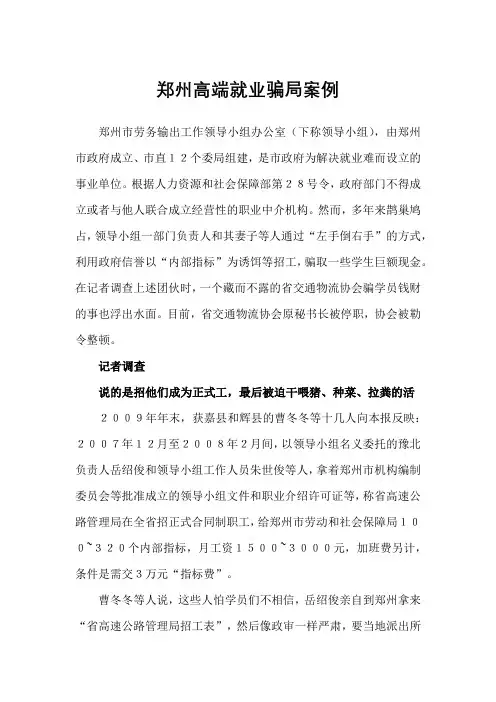 郑州高端就业骗局案例

郑州市劳务输出工作领导小组办公室（下称领导小组），由郑州市政府成立、市直１２个委局组建，是市政府为解决就业难而设立的事业单位。根据人力资源和社会保障部第２８号令，政府部门不得成立或者与他人联合成立经营性的职业中介机构。然而，多年来鹊巢鸠占，领导小组一部门负责人和其妻子等人通过“左手倒右手”的方式，利用政府信誉以“内部指标”为诱饵等招工，骗取一些学生巨额现金。在记者调查上述团伙时，一个藏而不露的省交通物流协会骗学员钱财的事也浮出水面。目前，省交通物流协会原秘书长被停职，协会被勒令整顿。

记者调查

说的是招他们成为正式工，最后被迫干喂猪、种菜、拉粪的活

２００９年年末，获嘉县和辉县的曹冬冬等十几人向本报反映：２００７年１２月至２００８年２月间，以领导小组名义委托的豫北负责人岳绍俊和领导小组工作人员朱世俊等人，拿着郑州市机构编制委员会等批准成立的领导小组文件和职业介绍许可证等，称省高速公路管理局在全省招正式合同制职工，给郑州市劳动和社会保障局１００~３２０个内部指标，月工资１５００~３０００元，加班费另计，条件是需交３万元“指标费”。

曹冬冬等人说，这些人怕学员们不相信，岳绍俊亲自到郑州拿来“省高速公路管理局招工表”，然后像政审一样严肃，要当地派出所